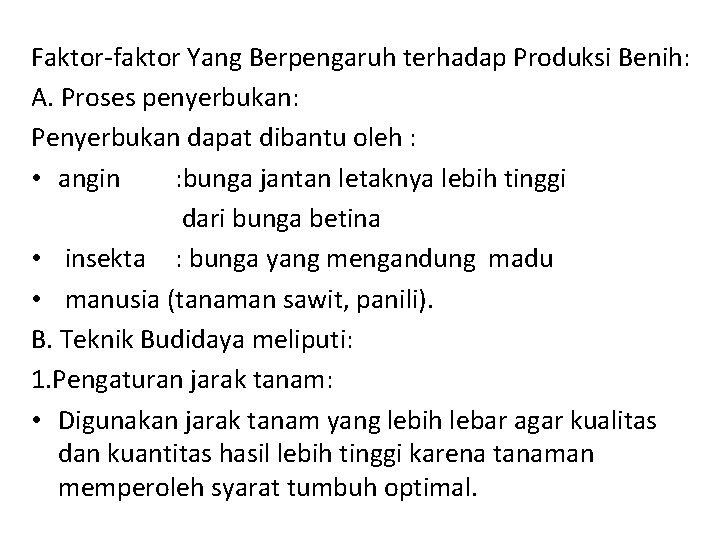 Faktor-faktor Yang Berpengaruh terhadap Produksi Benih:
A. Proses penyerbukan:
Penyerbukan dapat dibantu oleh :
• angin :bunga jantan letaknya lebih tinggi dari bunga betina
• insekta : bunga yang mengandung madu
• manusia (tanaman sawit, panili).
B. Teknik Budidaya meliputi:
1.Pengaturan jarak tanam:
• Digunakan jarak tanam yang lebih lebar agar kualitas dan kuantitas hasil lebih tinggi karena tanaman memperoleh syarat tumbuh optimal.